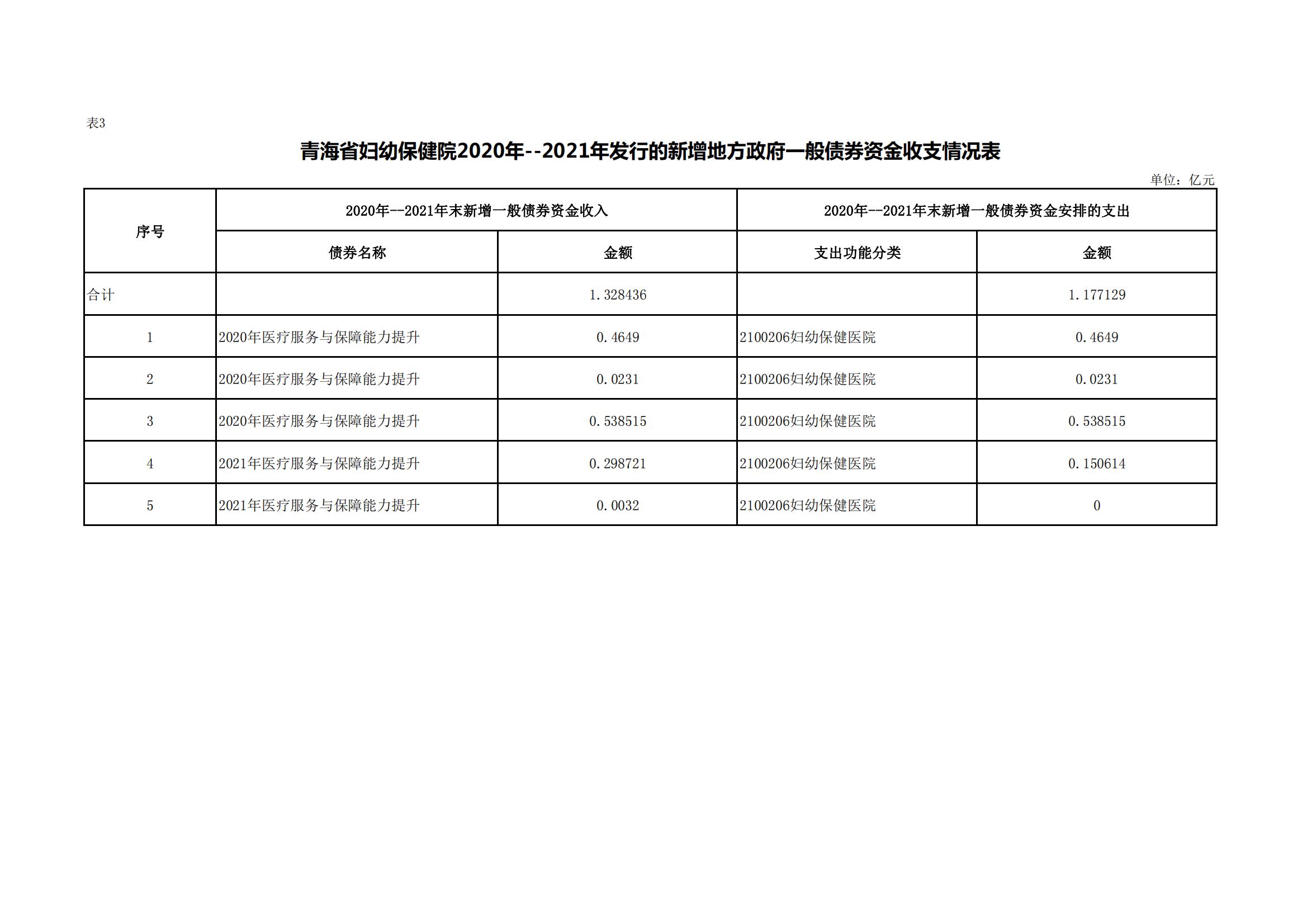 表3

青海省妇幼保健院2020年--2021年发行的新增地方政府一般债券资金收支情况表

单位：亿元

| 序号 | 2020年--2021年末新增一般债券资金收入 | | 2020年--2021年末新增一般债券资金安排的支出 | |
|---|---|---|---|---|
| | 债券名称 | 金额 | 支出功能分类 | 金额 |
| 合计 | | 1.328436 | | 1.177129 |
| 1 | 2020年医疗服务与保障能力提升 | 0.4649 | 2100206妇幼保健医院 | 0.4649 |
| 2 | 2020年医疗服务与保障能力提升 | 0.0231 | 2100206妇幼保健医院 | 0.0231 |
| 3 | 2020年医疗服务与保障能力提升 | 0.538515 | 2100206妇幼保健医院 | 0.538515 |
| 4 | 2021年医疗服务与保障能力提升 | 0.298721 | 2100206妇幼保健医院 | 0.150614 |
| 5 | 2021年医疗服务与保障能力提升 | 0.0032 | 2100206妇幼保健医院 | 0 |